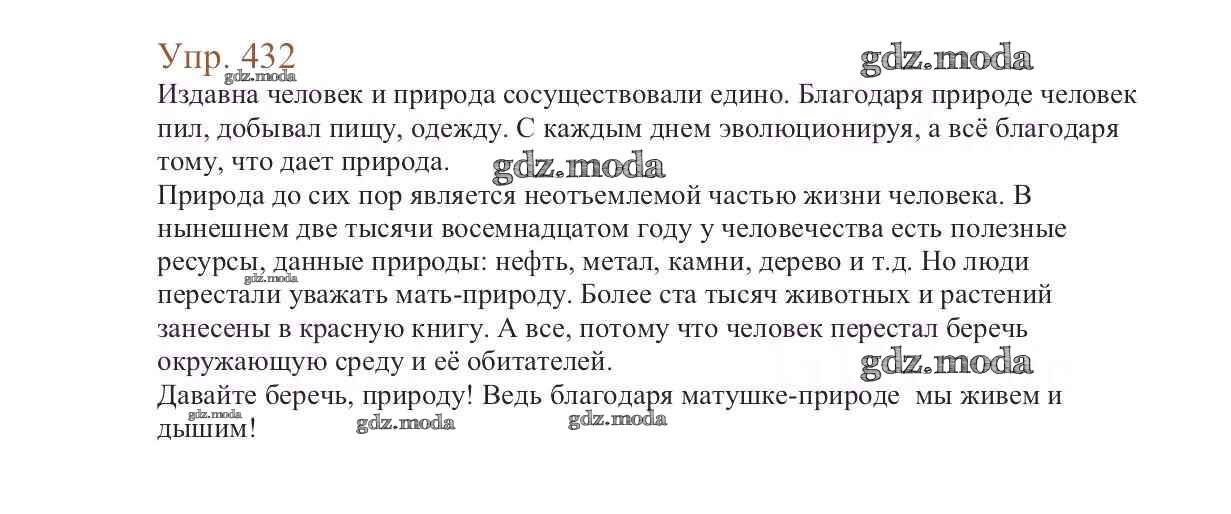 Упр. 432

Издавна человек и природа сосуществовали едино. Благодаря природе человек пил, добывал пищу, одежду. С каждым днем эволюционируя, а всё благодаря тому, что дает природа.

Природа до сих пор является неотъемлемой частью жизни человека. В нынешнем две тысячи восемнадцатом году у человечества есть полезные ресурсы, данные природы: нефть, метал, камни, дерево и т.д. Но люди перестали уважать мать-природу. Более ста тысяч животных и растений занесены в красную книгу. А все, потому что человек перестал беречь окружающую среду и её обитателей.

Давайте беречь, природу! Ведь благодаря матушке-природе мы живем и дышим!

gdz.moda